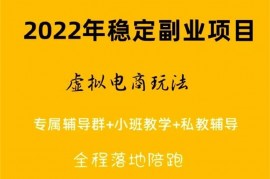 2022年稳定副业项目

虚拟电商玩法

专属辅导群+小班教学+私教辅导

全程落地陪跑